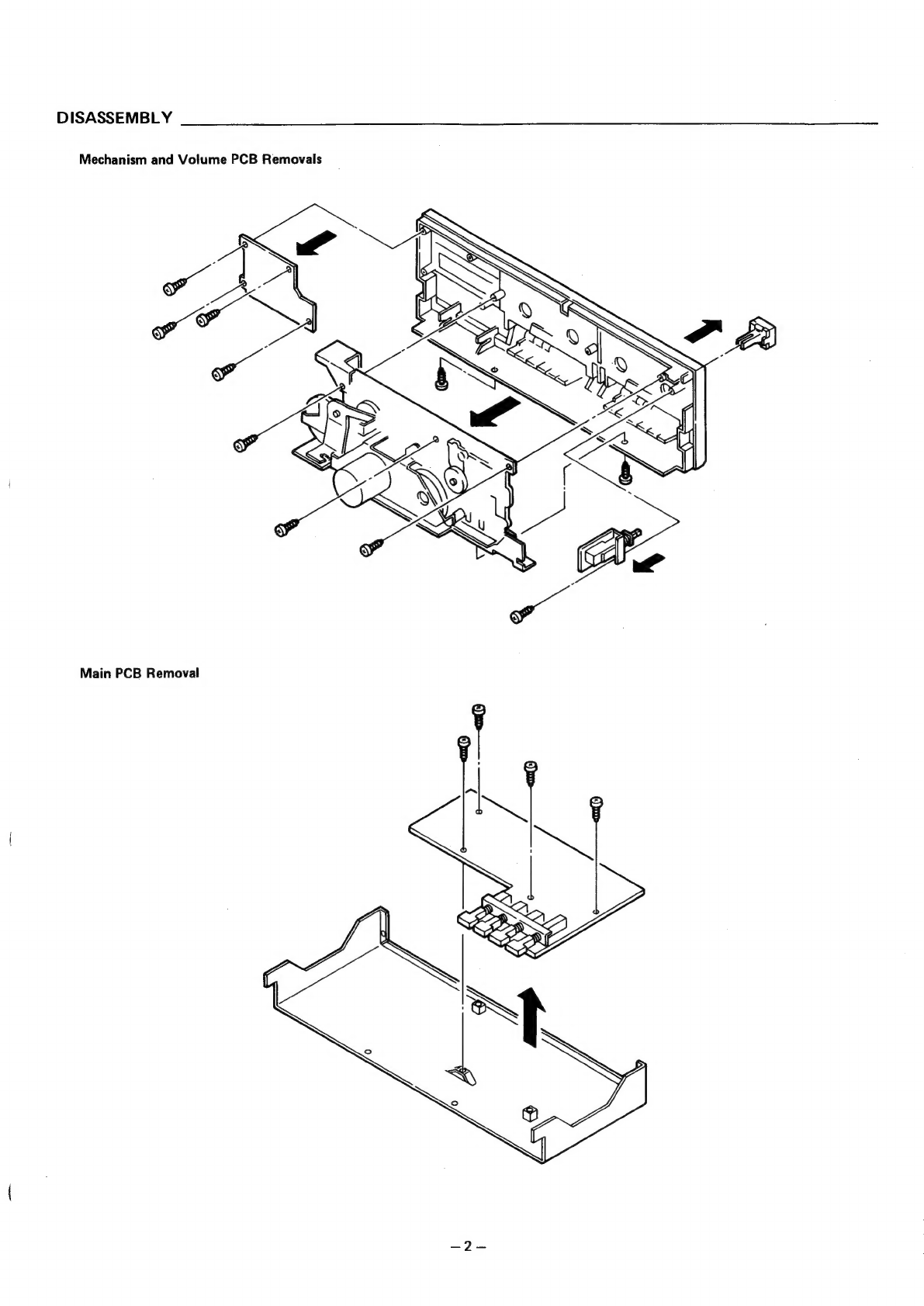 DISASSEMBLY

Mechanism and Volume PCB Removals

Main PCB Removal

– 2 –